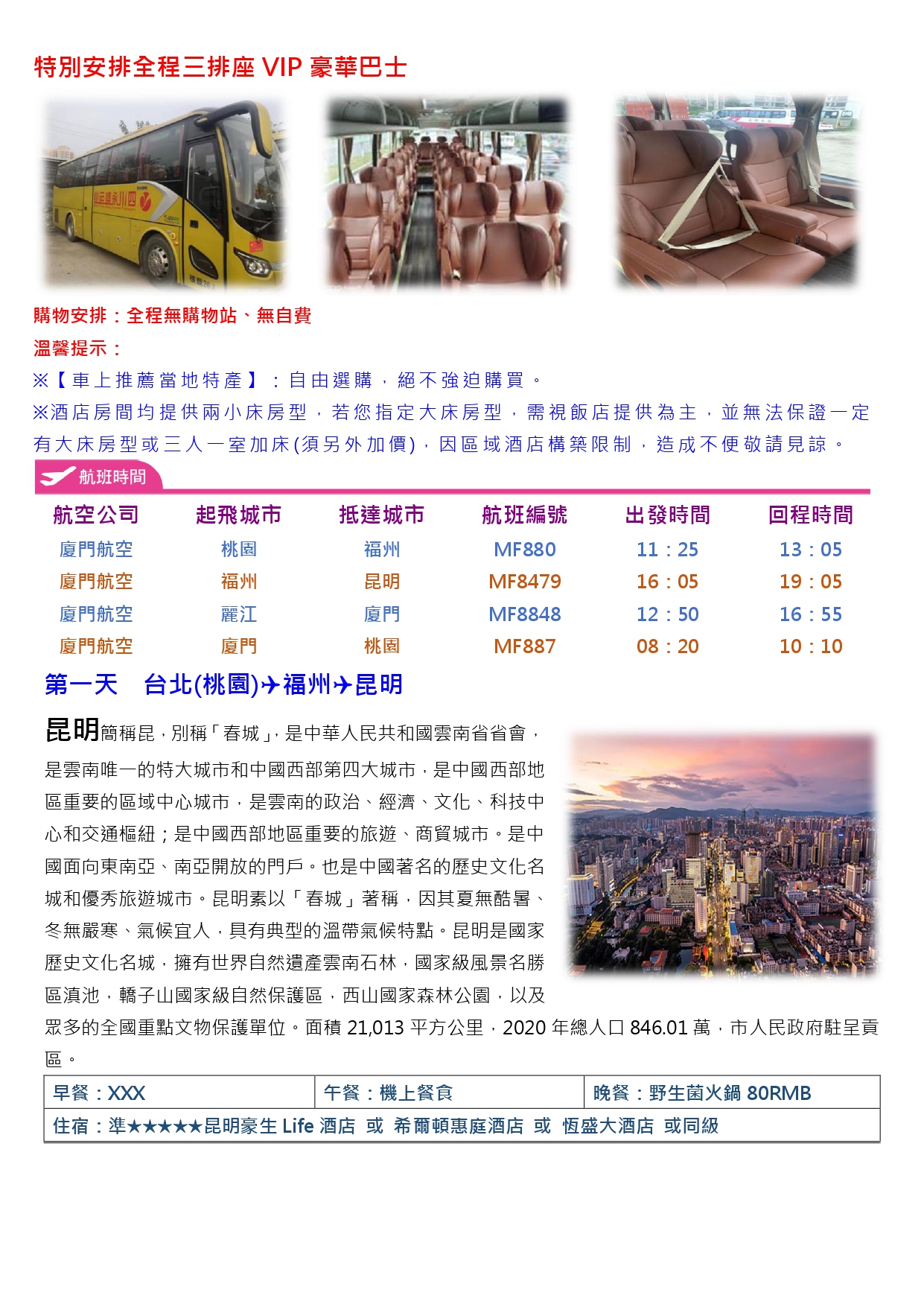 特別安排全程三排座VIP豪華巴士

購物安排：全程無購物站、無自費

溫馨提示：

※【車上推薦當地特產】：自由選購，絕不強迫購買。

※酒店房間均提供兩小床房型，若您指定大床房型，需視飯店提供為主，並無法保證一定有大床房型或三人一室加床(須另外加價)，因區域酒店構築限制，造成不便敬請見諒。

航班時間

| 航空公司 | 起飛城市 | 抵達城市 | 航班編號 | 出發時間 | 回程時間 |
|---|---|---|---|---|---|
| 廈門航空 | 桃園 | 福州 | MF880 | 11：25 | 13：05 |
| 廈門航空 | 福州 | 昆明 | MF8479 | 16：05 | 19：05 |
| 廈門航空 | 麗江 | 廈門 | MF8848 | 12：50 | 16：55 |
| 廈門航空 | 廈門 | 桃園 | MF887 | 08：20 | 10：10 |

第一天　台北(桃園)✈福州✈昆明

昆明簡稱昆，別稱「春城」，是中華人民共和國雲南省省會，是雲南唯一的特大城市和中國西部第四大城市，是中國西部地區重要的區域中心城市，是雲南的政治、經濟、文化、科技中心和交通樞紐；是中國西部地區重要的旅遊、商貿城市。是中國面向東南亞、南亞開放的門戶。也是中國著名的歷史文化名城和優秀旅遊城市。昆明素以「春城」著稱，因其夏無酷暑、冬無嚴寒、氣候宜人，具有典型的溫帶氣候特點。昆明是國家歷史文化名城，擁有世界自然遺產雲南石林，國家級風景名勝區滇池，轎子山國家級自然保護區，西山國家森林公園，以及眾多的全國重點文物保護單位。面積21,013平方公里，2020年總人口846.01萬，市人民政府駐呈貢區。

早餐：XXX
午餐：機上餐食
晚餐：野生菌火鍋80RMB
住宿：準★★★★★昆明豪生Life酒店 或 希爾頓惠庭酒店 或 恆盛大酒店 或同級